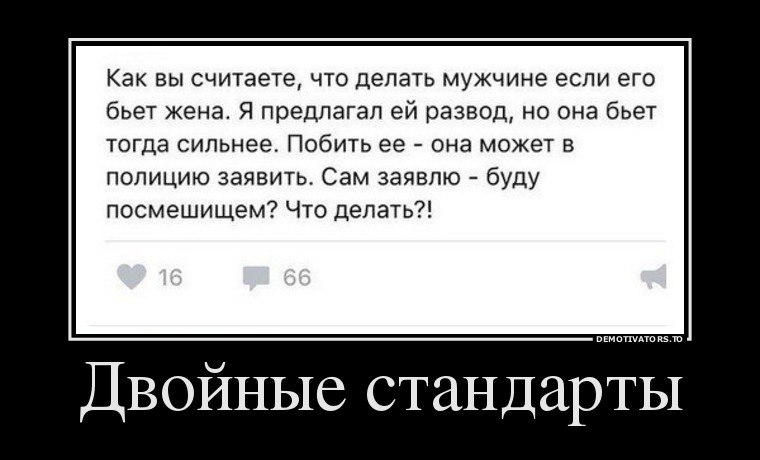 Как вы считаете, что делать мужчине если его бьет жена. Я предлагал ей развод, но она бьет тогда сильнее. Побить ее - она может в полицию заявить. Сам заявлю - буду посмешищем? Что делать?!

16 66

DEMOTIVATORS.TO

Двойные стандарты